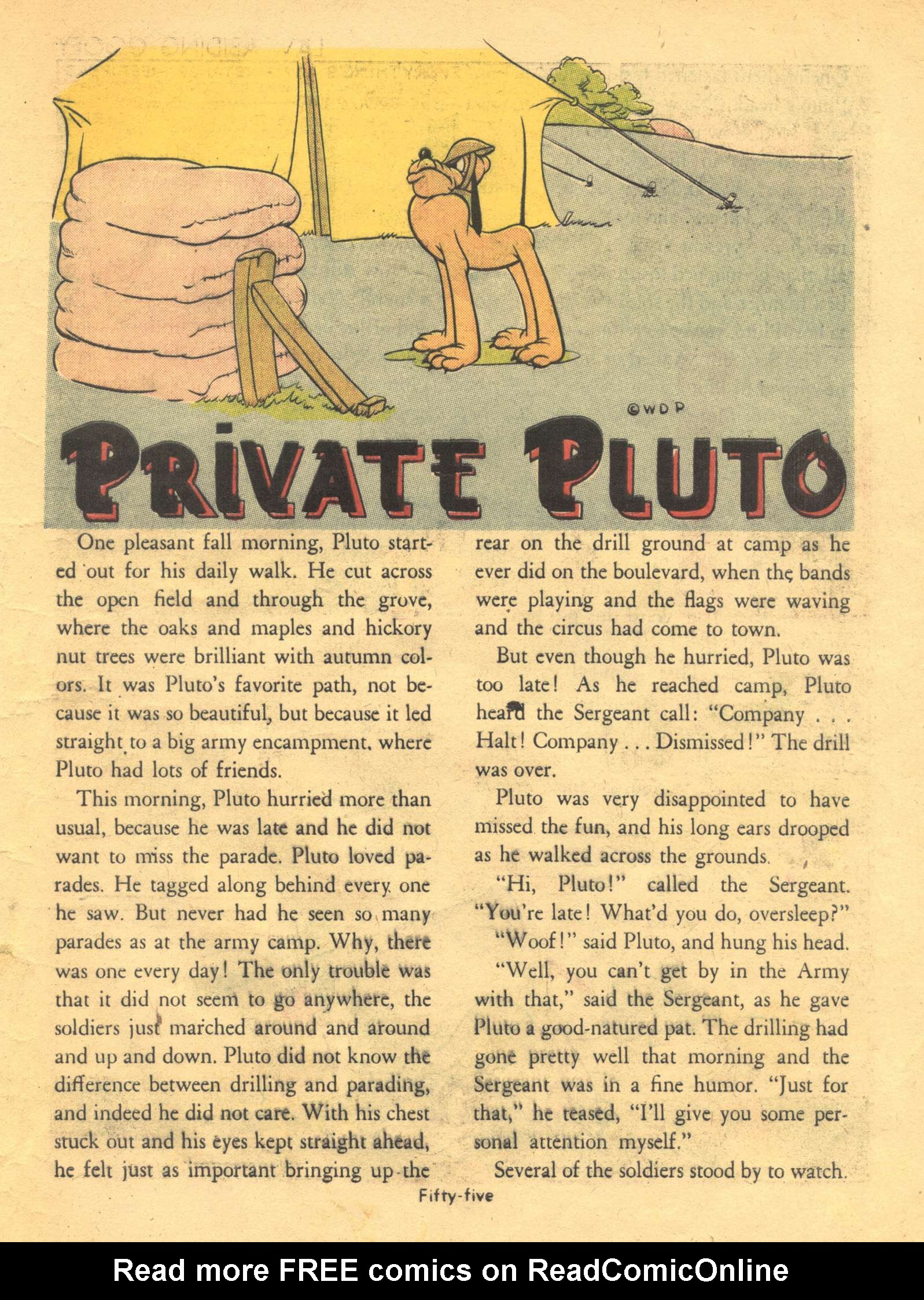 ©WDP

PRIVATE PLUTO

One pleasant fall morning, Pluto started out for his daily walk. He cut across the open field and through the grove, where the oaks and maples and hickory nut trees were brilliant with autumn colors. It was Pluto's favorite path, not because it was so beautiful, but because it led straight to a big army encampment, where Pluto had lots of friends.

This morning, Pluto hurried more than usual, because he was late and he did not want to miss the parade. Pluto loved parades. He tagged along behind every one he saw. But never had he seen so many parades as at the army camp. Why, there was one every day! The only trouble was that it did not seem to go anywhere, the soldiers just marched around and around and up and down. Pluto did not know the difference between drilling and parading, and indeed he did not care. With his chest stuck out and his eyes kept straight ahead, he felt just as important bringing up the rear on the drill ground at camp as he ever did on the boulevard, when the bands were playing and the flags were waving and the circus had come to town.

But even though he hurried, Pluto was too late! As he reached camp, Pluto heard the Sergeant call: "Company . . . Halt! Company . . . Dismissed!" The drill was over.

Pluto was very disappointed to have missed the fun, and his long ears drooped as he walked across the grounds.

"Hi, Pluto!" called the Sergeant. "You're late! What'd you do, oversleep?"

"Woof!" said Pluto, and hung his head.

"Well, you can't get by in the Army with that," said the Sergeant, as he gave Pluto a good-natured pat. The drilling had gone pretty well that morning and the Sergeant was in a fine humor. "Just for that," he teased, "I'll give you some personal attention myself."

Several of the soldiers stood by to watch.

Fifty-five

Read more FREE comics on ReadComicOnline